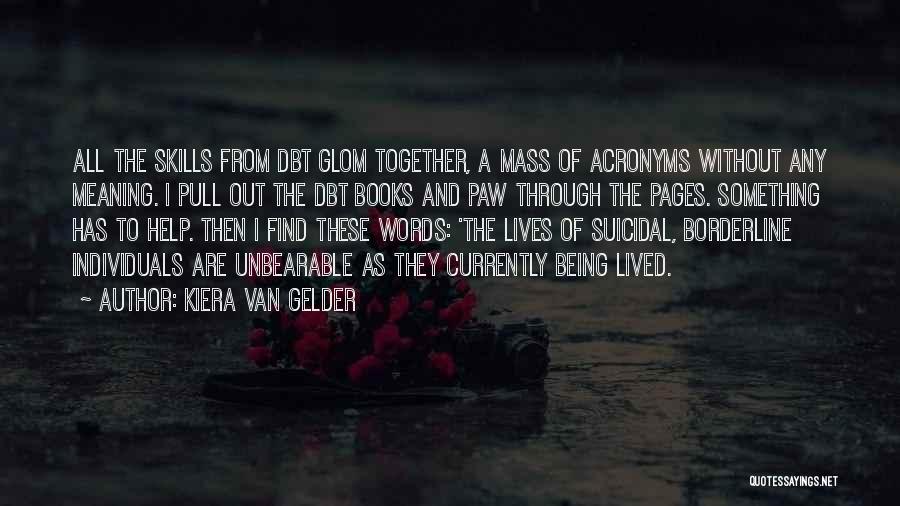 ALL THE SKILLS FROM DBT GLOM TOGETHER, A MASS OF ACRONYMS WITHOUT ANY MEANING. I PULL OUT THE DBT BOOKS AND PAW THROUGH THE PAGES. SOMETHING HAS TO HELP. THEN I FIND THESE WORDS: 'THE LIVES OF SUICIDAL, BORDERLINE INDIVIDUALS ARE UNBEARABLE AS THEY CURRENTLY BEING LIVED.

~ AUTHOR: KIERA VAN GELDER

QUOTESSAYINGS.NET